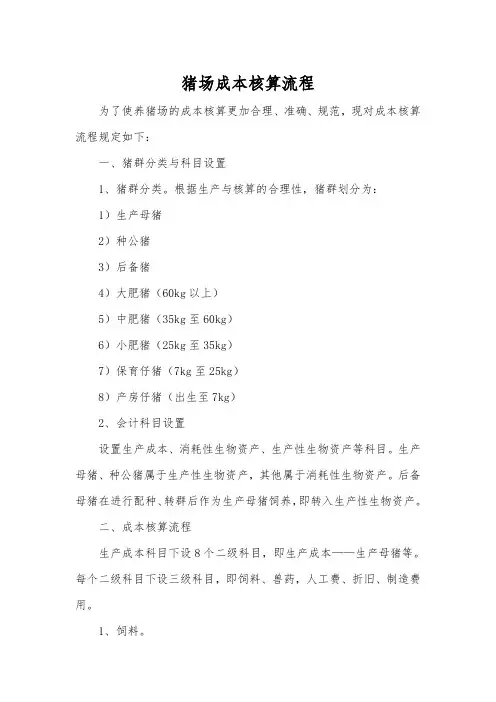 猪场成本核算流程

为了使养猪场的成本核算更加合理、准确、规范，现对成本核算流程规定如下：

一、猪群分类与科目设置

1、猪群分类。根据生产与核算的合理性，猪群划分为：

1）生产母猪

2）种公猪

3）后备猪

4）大肥猪（60kg 以上）

5）中肥猪（35kg 至 60kg）

6）小肥猪（25kg 至 35kg）

7）保育仔猪（7kg 至 25kg）

8）产房仔猪（出生至 7kg）

2、会计科目设置

设置生产成本、消耗性生物资产、生产性生物资产等科目。生产母猪、种公猪属于生产性生物资产，其他属于消耗性生物资产。后备母猪在进行配种、转群后作为生产母猪饲养，即转入生产性生物资产。

二、成本核算流程

生产成本科目下设 8 个二级科目，即生产成本——生产母猪等。每个二级科目下设三级科目，即饲料、兽药，人工费、折旧、制造费用。

1、饲料。